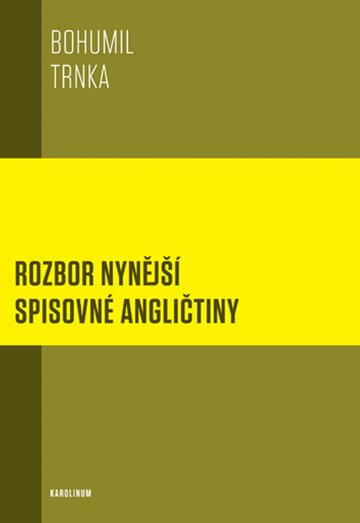 BOHUMIL
TRNKA

ROZBOR NYNĚJŠÍ
SPISOVNÉ ANGLIČTINY

KAROLINUM